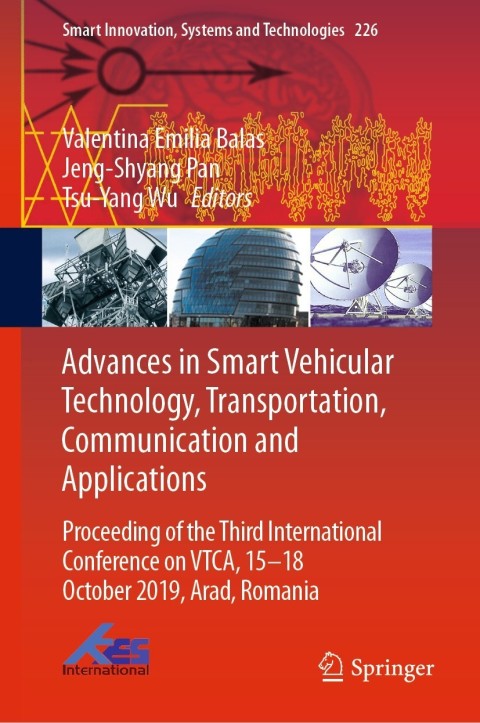 Smart Innovation, Systems and Technologies 226

Valentina Emilia Balas
Jeng-Shyang Pan
Tsu-Yang Wu Editors

Advances in Smart Vehicular Technology, Transportation, Communication and Applications

Proceeding of the Third International Conference on VTCA, 15–18 October 2019, Arad, Romania

KES International

Springer